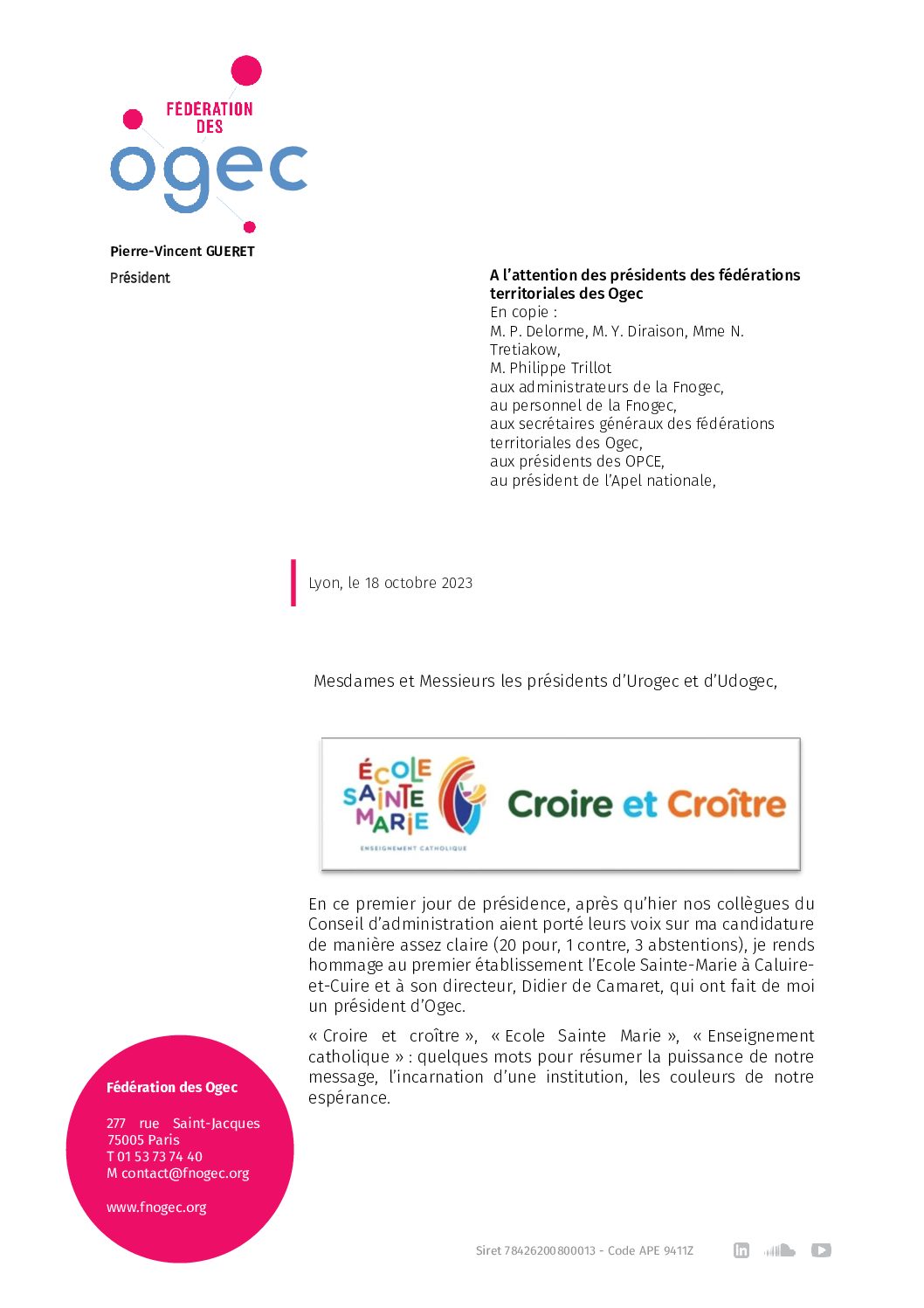 FÉDÉRATION DES
ogec

Pierre-Vincent GUERET
Président

A l'attention des présidents des fédérations territoriales des Ogec
En copie :
M. P. Delorme, M. Y. Diraison, Mme N. Tretiakow,
M. Philippe Trillot
aux administrateurs de la Fnogec,
au personnel de la Fnogec,
aux secrétaires généraux des fédérations territoriales des Ogec,
aux présidents des OPCE,
au président de l'Apel nationale,

Lyon, le 18 octobre 2023

Mesdames et Messieurs les présidents d'Urogec et d'Udogec,

ÉCOLE SAINTE MARIE
ENSEIGNEMENT CATHOLIQUE
Croire et Croître

En ce premier jour de présidence, après qu'hier nos collègues du Conseil d'administration aient porté leurs voix sur ma candidature de manière assez claire (20 pour, 1 contre, 3 abstentions), je rends hommage au premier établissement l'Ecole Sainte-Marie à Caluire-et-Cuire et à son directeur, Didier de Camaret, qui ont fait de moi un président d'Ogec.

« Croire et croître », « Ecole Sainte Marie », « Enseignement catholique » : quelques mots pour résumer la puissance de notre message, l'incarnation d'une institution, les couleurs de notre espérance.

Fédération des Ogec

277 rue Saint-Jacques
75005 Paris
T 01 53 73 74 40
M contact@fnogec.org

www.fnogec.org

Siret 78426200800013 - Code APE 9411Z